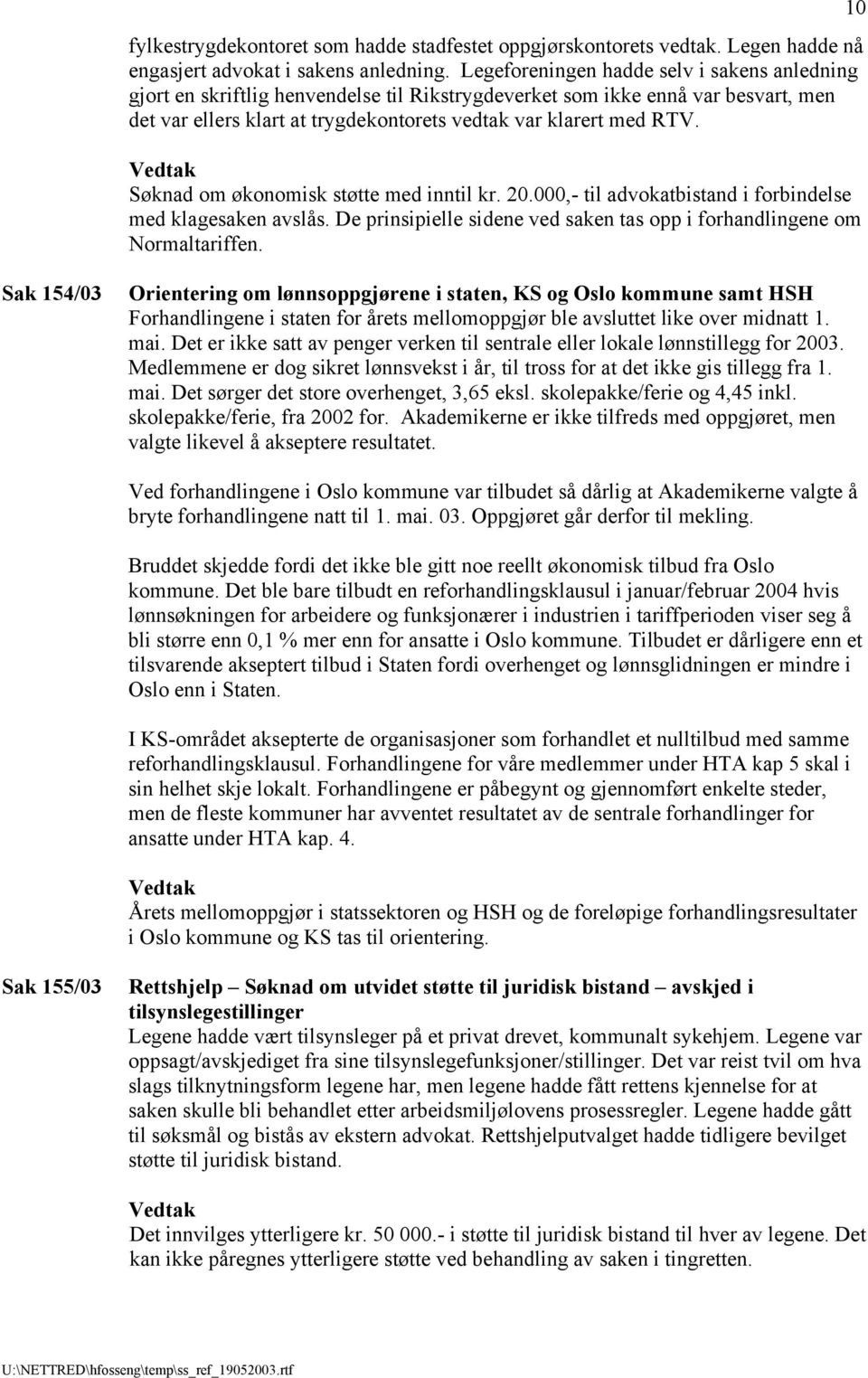 10

fylkestrygdekontoret som hadde stadfestet oppgjørskontorets vedtak. Legen hadde nå engasjert advokat i sakens anledning. Legeforeningen hadde selv i sakens anledning gjort en skriftlig henvendelse til Rikstrygdeverket som ikke ennå var besvart, men det var ellers klart at trygdekontorets vedtak var klarert med RTV.

Vedtak
Søknad om økonomisk støtte med inntil kr. 20.000,- til advokatbistand i forbindelse med klagesaken avslås. De prinsipielle sidene ved saken tas opp i forhandlingene om Normaltariffen.

Sak 154/03

Orientering om lønnsoppgjørene i staten, KS og Oslo kommune samt HSH
Forhandlingene i staten for årets mellomoppgjør ble avsluttet like over midnatt 1. mai. Det er ikke satt av penger verken til sentrale eller lokale lønnstillegg for 2003. Medlemmene er dog sikret lønnsvekst i år, til tross for at det ikke gis tillegg fra 1. mai. Det sørger det store overhenget, 3,65 eksl. skolepakke/ferie og 4,45 inkl. skolepakke/ferie, fra 2002 for. Akademikerne er ikke tilfreds med oppgjøret, men valgte likevel å akseptere resultatet.

Ved forhandlingene i Oslo kommune var tilbudet så dårlig at Akademikerne valgte å bryte forhandlingene natt til 1. mai. 03. Oppgjøret går derfor til mekling.

Bruddet skjedde fordi det ikke ble gitt noe reellt økonomisk tilbud fra Oslo kommune. Det ble bare tilbudt en reforhandlingsklausul i januar/februar 2004 hvis lønnsøkningen for arbeidere og funksjonærer i industrien i tariffperioden viser seg å bli større enn 0,1 % mer enn for ansatte i Oslo kommune. Tilbudet er dårligere enn et tilsvarende akseptert tilbud i Staten fordi overhenget og lønnsglidningen er mindre i Oslo enn i Staten.

I KS-området aksepterte de organisasjoner som forhandlet et nulltilbud med samme reforhandlingsklausul. Forhandlingene for våre medlemmer under HTA kap 5 skal i sin helhet skje lokalt. Forhandlingene er påbegynt og gjennomført enkelte steder, men de fleste kommuner har avventet resultatet av de sentrale forhandlinger for ansatte under HTA kap. 4.

Vedtak
Årets mellomoppgjør i statssektoren og HSH og de foreløpige forhandlingsresultater i Oslo kommune og KS tas til orientering.

Sak 155/03

Rettshjelp – Søknad om utvidet støtte til juridisk bistand – avskjed i tilsynslegestillinger
Legene hadde vært tilsynsleger på et privat drevet, kommunalt sykehjem. Legene var oppsagt/avskjediget fra sine tilsynslegefunksjoner/stillinger. Det var reist tvil om hva slags tilknytningsform legene har, men legene hadde fått rettens kjennelse for at saken skulle bli behandlet etter arbeidsmiljølovens prosessregler. Legene hadde gått til søksmål og bistås av ekstern advokat. Rettshjelputvalget hadde tidligere bevilget støtte til juridisk bistand.

Vedtak
Det innvilges ytterligere kr. 50 000.- i støtte til juridisk bistand til hver av legene. Det kan ikke påregnes ytterligere støtte ved behandling av saken i tingretten.

U:\NETTRED\hfosseng\temp\ss_ref_19052003.rtf